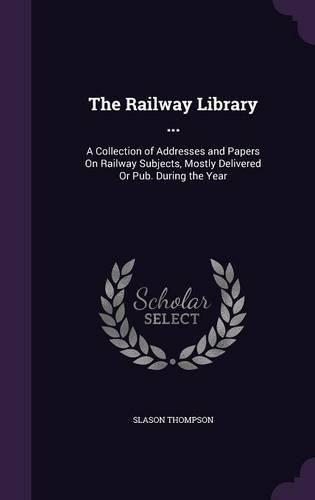 The Railway Library ...

A Collection of Addresses and Papers On Railway Subjects, Mostly Delivered Or Pub. During the Year

Scholar SELECT

SLASON THOMPSON